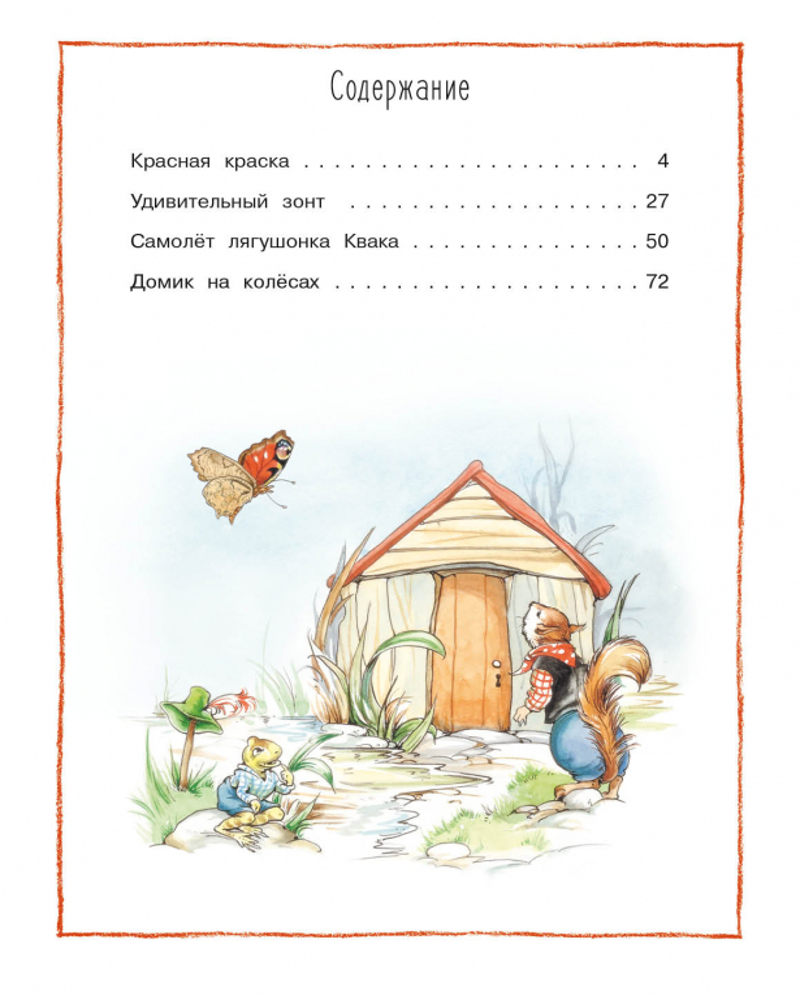 Содержание

Красная краска 4
Удивительный зонт 27
Самолёт лягушонка Квака 50
Домик на колёсах 72